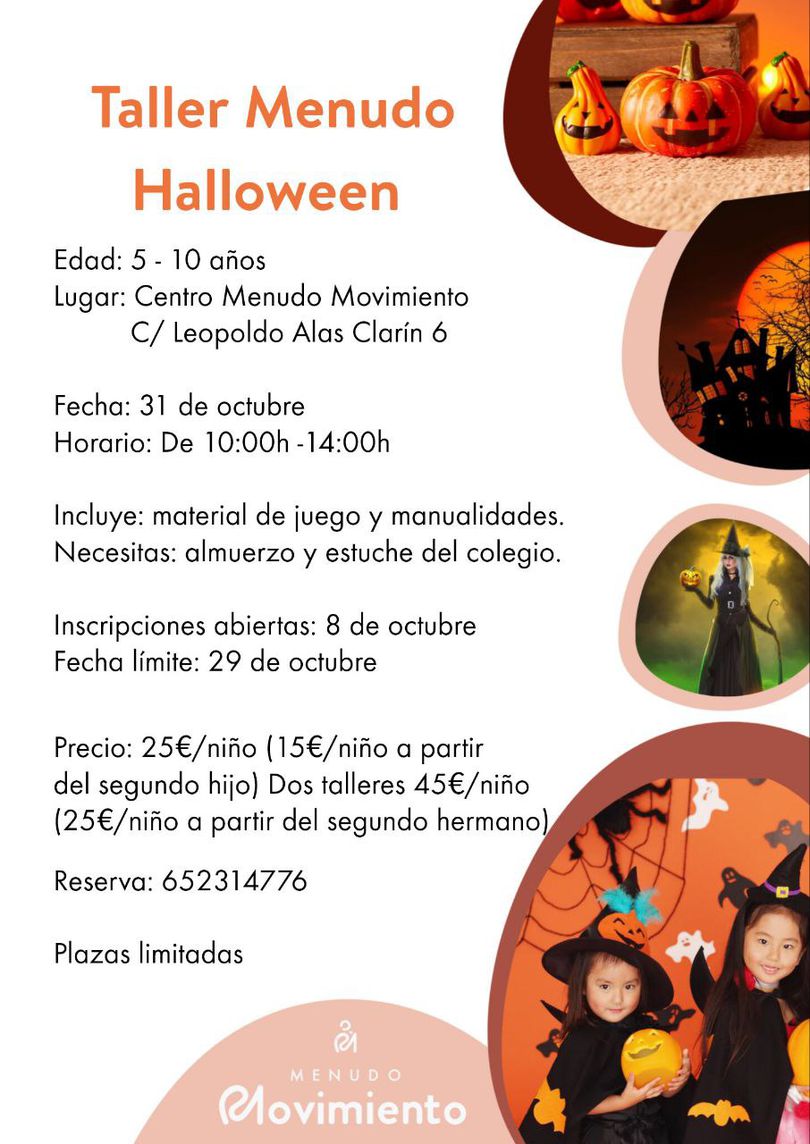 Taller Menudo Halloween

Edad: 5 - 10 años
Lugar: Centro Menudo Movimiento
C/ Leopoldo Alas Clarín 6

Fecha: 31 de octubre
Horario: De 10:00h -14:00h

Incluye: material de juego y manualidades.
Necesitas: almuerzo y estuche del colegio.

Inscripciones abiertas: 8 de octubre
Fecha límite: 29 de octubre

Precio: 25€/niño (15€/niño a partir del segundo hijo) Dos talleres 45€/niño (25€/niño a partir del segundo hermano)

Reserva: 652314776

Plazas limitadas

MENUDO
Movimiento